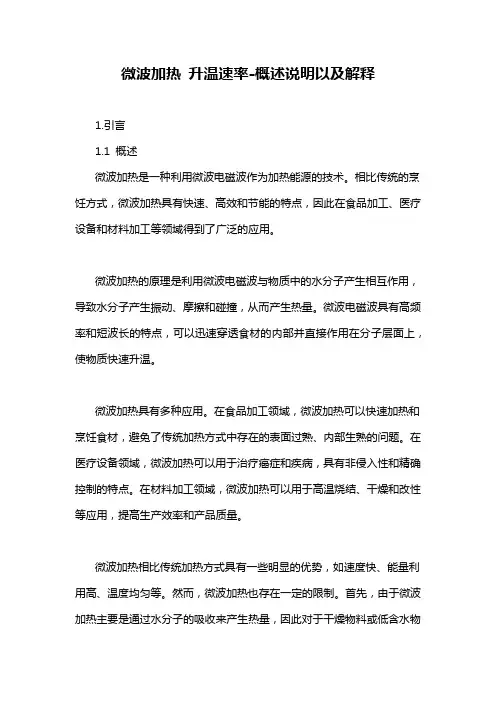 微波加热 升温速率-概述说明以及解释

1.引言

1.1 概述

微波加热是一种利用微波电磁波作为加热能源的技术。相比传统的烹饪方式，微波加热具有快速、高效和节能的特点，因此在食品加工、医疗设备和材料加工等领域得到了广泛的应用。

微波加热的原理是利用微波电磁波与物质中的水分子产生相互作用，导致水分子产生振动、摩擦和碰撞，从而产生热量。微波电磁波具有高频率和短波长的特点，可以迅速穿透食材的内部并直接作用在分子层面上，使物质快速升温。

微波加热具有多种应用。在食品加工领域，微波加热可以快速加热和烹饪食材，避免了传统加热方式中存在的表面过熟、内部生熟的问题。在医疗设备领域，微波加热可以用于治疗癌症和疾病，具有非侵入性和精确控制的特点。在材料加工领域，微波加热可以用于高温烧结、干燥和改性等应用，提高生产效率和产品质量。

微波加热相比传统加热方式具有一些明显的优势，如速度快、能量利用高、温度均匀等。然而，微波加热也存在一定的限制。首先，由于微波加热主要是通过水分子的吸收来产生热量，因此对于干燥物料或低含水物